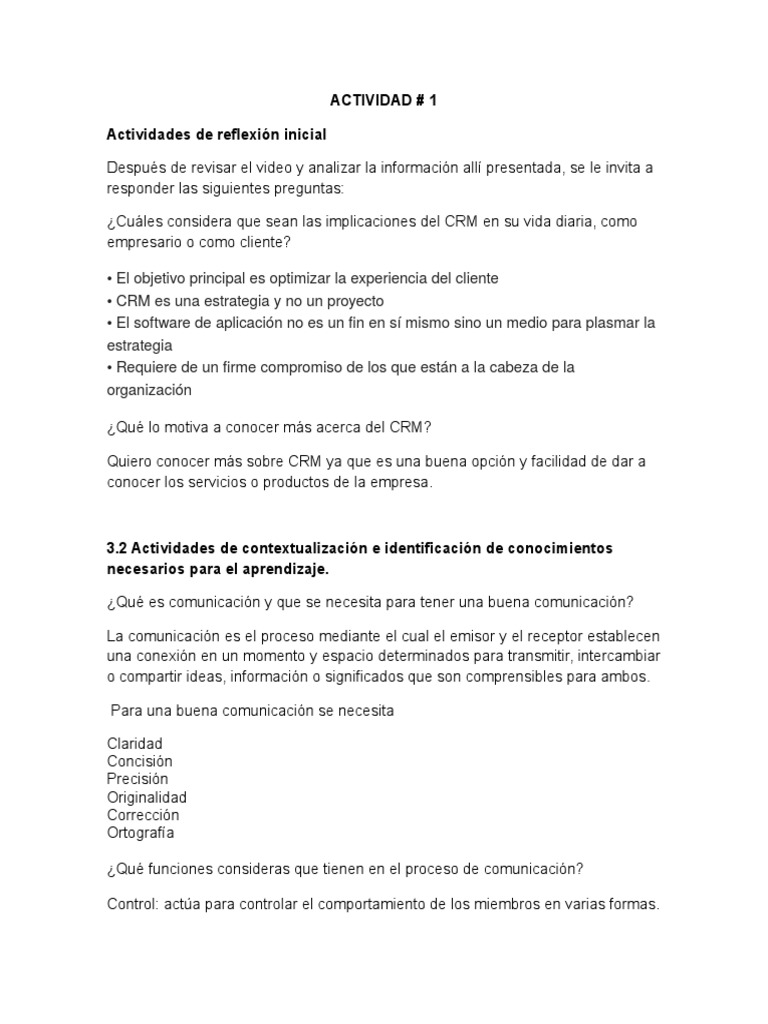 ACTIVIDAD # 1

Actividades de reflexión inicial

Después de revisar el video y analizar la información allí presentada, se le invita a responder las siguientes preguntas:

¿Cuáles considera que sean las implicaciones del CRM en su vida diaria, como empresario o como cliente?

• El objetivo principal es optimizar la experiencia del cliente
• CRM es una estrategia y no un proyecto
• El software de aplicación no es un fin en sí mismo sino un medio para plasmar la estrategia
• Requiere de un firme compromiso de los que están a la cabeza de la organización

¿Qué lo motiva a conocer más acerca del CRM?

Quiero conocer más sobre CRM ya que es una buena opción y facilidad de dar a conocer los servicios o productos de la empresa.

3.2 Actividades de contextualización e identificación de conocimientos necesarios para el aprendizaje.

¿Qué es comunicación y que se necesita para tener una buena comunicación?

La comunicación es el proceso mediante el cual el emisor y el receptor establecen una conexión en un momento y espacio determinados para transmitir, intercambiar o compartir ideas, información o significados que son comprensibles para ambos.

Para una buena comunicación se necesita

Claridad
Concisión
Precisión
Originalidad
Corrección
Ortografía

¿Qué funciones consideras que tienen en el proceso de comunicación?

Control: actúa para controlar el comportamiento de los miembros en varias formas.